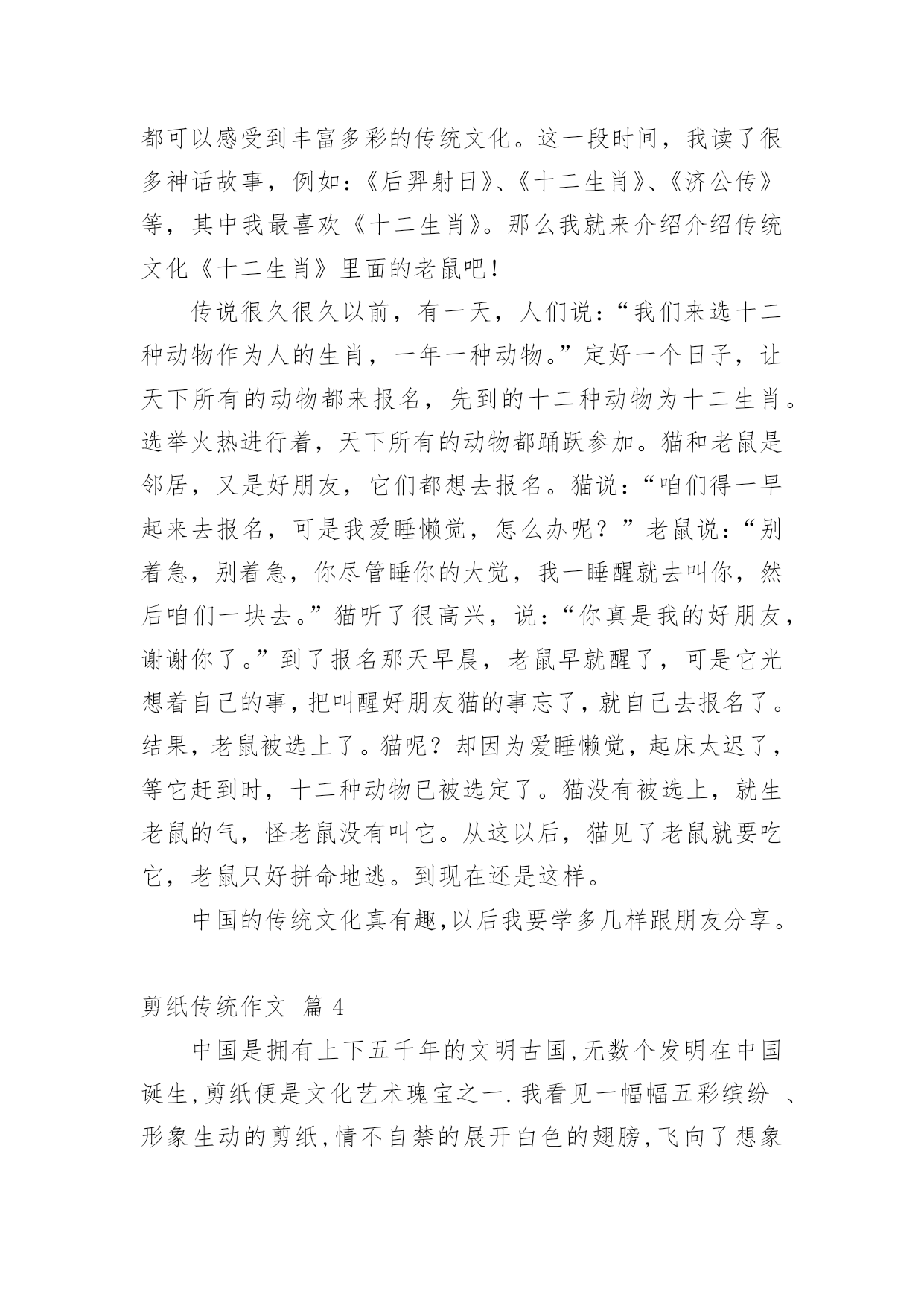 都可以感受到丰富多彩的传统文化。这一段时间，我读了很多神话故事，例如：《后羿射日》、《十二生肖》、《济公传》等，其中我最喜欢《十二生肖》。那么我就来介绍介绍传统文化《十二生肖》里面的老鼠吧！

传说很久很久以前，有一天，人们说：“我们来选十二种动物作为人的生肖，一年一种动物。”定好一个日子，让天下所有的动物都来报名，先到的十二种动物为十二生肖。选举火热进行着，天下所有的动物都踊跃参加。猫和老鼠是邻居，又是好朋友，它们都想去报名。猫说：“咱们得一早起来去报名，可是我爱睡懒觉，怎么办呢？”老鼠说：“别着急，别着急，你尽管睡你的大觉，我一睡醒就去叫你，然后咱们一块去。”猫听了很高兴，说：“你真是我的好朋友，谢谢你了。”到了报名那天早晨，老鼠早就醒了，可是它光想着自己的事，把叫醒好朋友猫的事忘了，就自己去报名了。结果，老鼠被选上了。猫呢？却因为爱睡懒觉，起床太迟了，等它赶到时，十二种动物已被选定了。猫没有被选上，就生老鼠的气，怪老鼠没有叫它。从这以后，猫见了老鼠就要吃它，老鼠只好拼命地逃。到现在还是这样。

中国的传统文化真有趣,以后我要学多几样跟朋友分享。

剪纸传统作文 篇 4

中国是拥有上下五千年的文明古国,无数个发明在中国诞生,剪纸便是文化艺术瑰宝之一.我看见一幅幅五彩缤纷 、形象生动的剪纸,情不自禁的展开白色的翅膀,飞向了想象